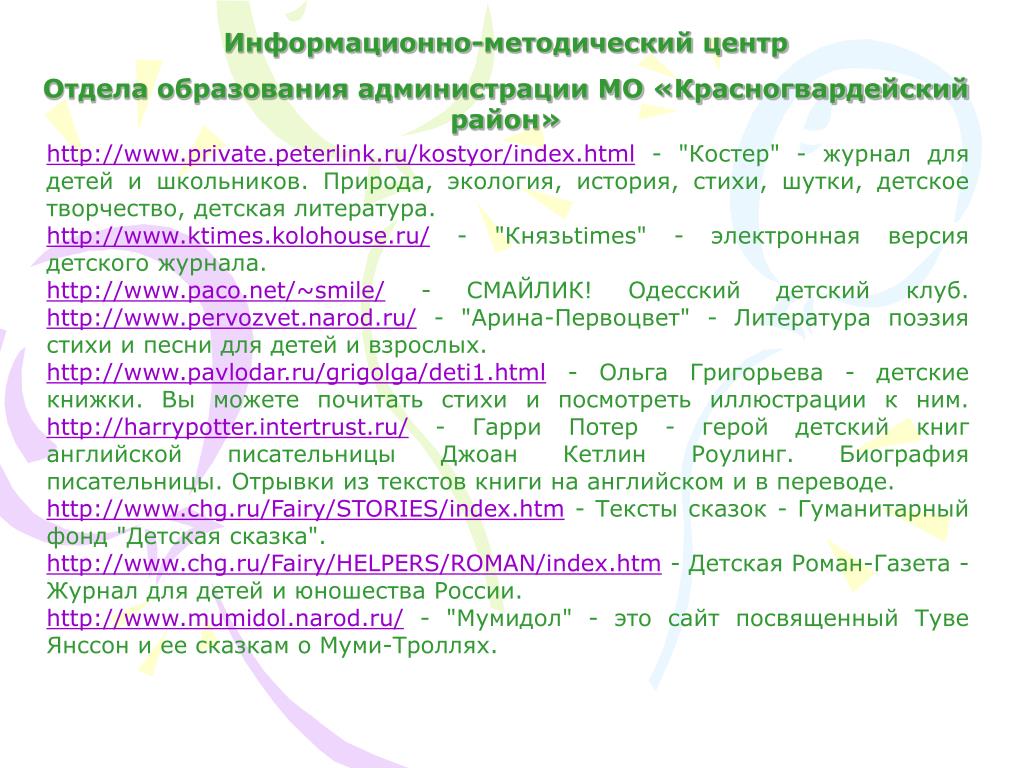 Информационно-методический центр

Отдела образования администрации МО «Красногвардейский район»

http://www.private.peterlink.ru/kostyor/index.html - "Костер" - журнал для детей и школьников. Природа, экология, история, стихи, шутки, детское творчество, детская литература.
http://www.ktimes.kolohouse.ru/ - "Князьtimes" - электронная версия детского журнала.
http://www.paco.net/~smile/ - СМАЙЛИК! Одесский детский клуб. http://www.pervozvet.narod.ru/ - "Арина-Первоцвет" - Литература поэзия стихи и песни для детей и взрослых.
http://www.pavlodar.ru/grigolga/deti1.html - Ольга Григорьева - детские книжки. Вы можете почитать стихи и посмотреть иллюстрации к ним. http://harrypotter.intertrust.ru/ - Гарри Потер - герой детский книг английской писательницы Джоан Кетлин Роулинг. Биография писательницы. Отрывки из текстов книги на английском и в переводе.
http://www.chg.ru/Fairy/STORIES/index.htm - Тексты сказок - Гуманитарный фонд "Детская сказка".
http://www.chg.ru/Fairy/HELPERS/ROMAN/index.htm - Детская Роман-Газета - Журнал для детей и юношества России.
http://www.mumidol.narod.ru/ - "Мумидол" - это сайт посвященный Туве Янссон и ее сказкам о Муми-Троллях.